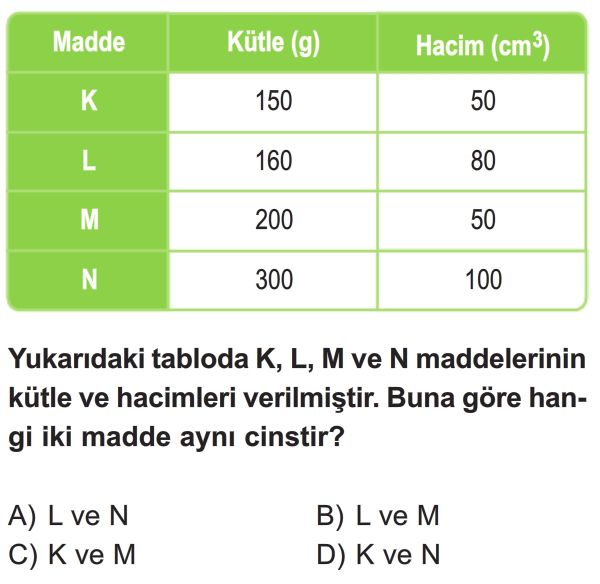 | Madde | Kütle (g) | Hacim ($cm^3$) |
|---|---|---|
| K | 150 | 50 |
| L | 160 | 80 |
| M | 200 | 50 |
| N | 300 | 100 |

Yukarıdaki tabloda K, L, M ve N maddelerinin kütle ve hacimleri verilmiştir. Buna göre hangi iki madde aynı cinstir?

A) L ve N
B) L ve M
C) K ve M
D) K ve N